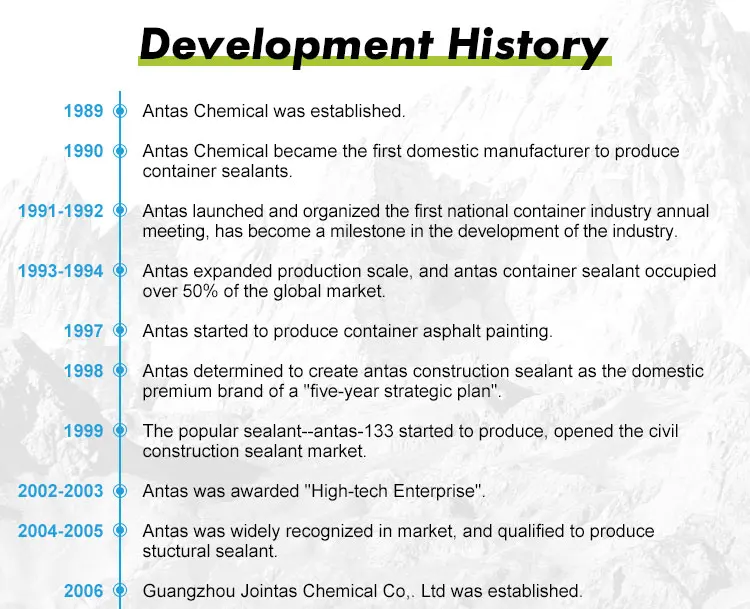 Development History

1989 Antas Chemical was established.

1990 Antas Chemical became the first domestic manufacturer to produce container sealants.

1991-1992 Antas launched and organized the first national container industry annual meeting, has become a milestone in the development of the industry.

1993-1994 Antas expanded production scale, and antas container sealant occupied over 50% of the global market.

1997 Antas started to produce container asphalt painting.

1998 Antas determined to create antas construction sealant as the domestic premium brand of a "five-year strategic plan".

1999 The popular sealant--antas-133 started to produce, opened the civil construction sealant market.

2002-2003 Antas was awarded "High-tech Enterprise".

2004-2005 Antas was widely recognized in market, and qualified to produce stuctural sealant.

2006 Guangzhou Jointas Chemical Co,. Ltd was established.